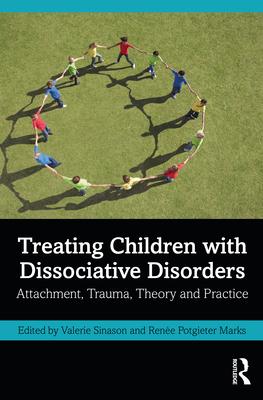 Treating Children with Dissociative Disorders

Attachment, Trauma, Theory and Practice

Edited by Valerie Sinason and Renée Potgieter Marks

ROUTLEDGE